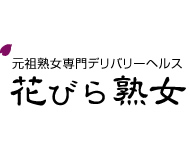 元祖熟女専門デリバリーヘルス
花びら熟女